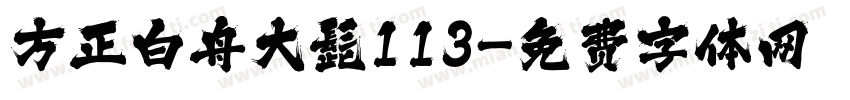 方正白舟大髭113-免费字体网